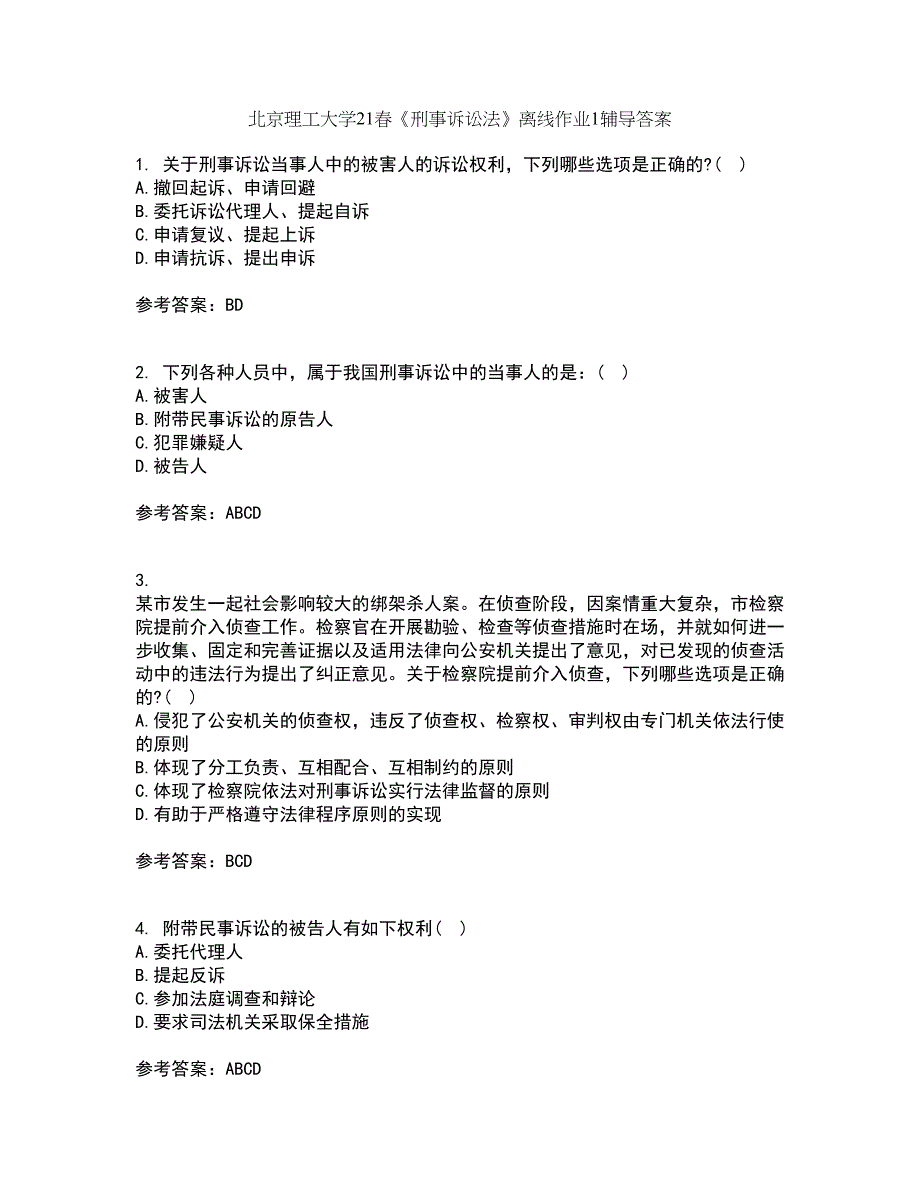 北京理工大学21春《刑事诉讼法》离线作业1辅导答案

1. 关于刑事诉讼当事人中的被害人的诉讼权利，下列哪些选项是正确的?( )
A.撤回起诉、申请回避
B.委托诉讼代理人、提起自诉
C.申请复议、提起上诉
D.申请抗诉、提出申诉

参考答案：BD

2. 下列各种人员中，属于我国刑事诉讼中的当事人的是：( )
A.被害人
B.附带民事诉讼的原告人
C.犯罪嫌疑人
D.被告人

参考答案：ABCD

3.
某市发生一起社会影响较大的绑架杀人案。在侦查阶段，因案情重大复杂，市检察院提前介入侦查工作。检察官在开展勘验、检查等侦查措施时在场，并就如何进一步收集、固定和完善证据以及适用法律向公安机关提出了意见，对已发现的侦查活动中的违法行为提出了纠正意见。关于检察院提前介入侦查，下列哪些选项是正确的?( )
A.侵犯了公安机关的侦查权，违反了侦查权、检察权、审判权由专门机关依法行使的原则
B.体现了分工负责、互相配合、互相制约的原则
C.体现了检察院依法对刑事诉讼实行法律监督的原则
D.有助于严格遵守法律程序原则的实现

参考答案：BCD

4. 附带民事诉讼的被告人有如下权利( )
A.委托代理人
B.提起反诉
C.参加法庭调查和辩论
D.要求司法机关采取保全措施

参考答案：ABCD